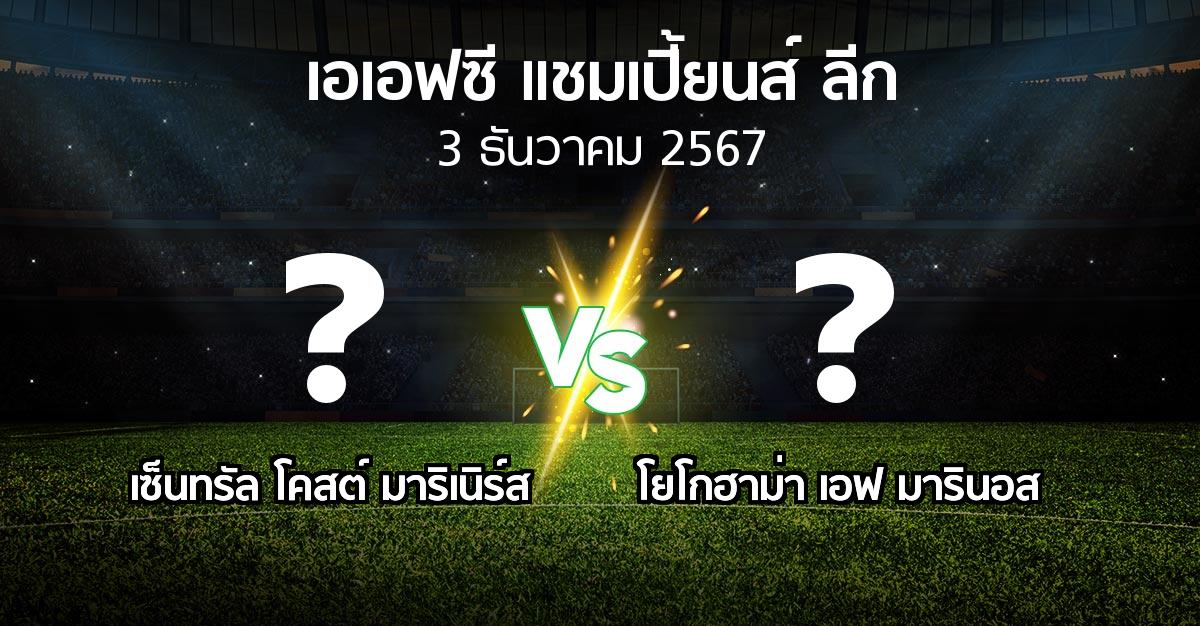 เอเอฟซี แชมเปี้ยนส์ ลีก
3 ธันวาคม 2567

?

VS

?

เซ็นทรัล โคสต์ มาริเนิร์ส

โยโกฮาม่า เอฟ มารินอส